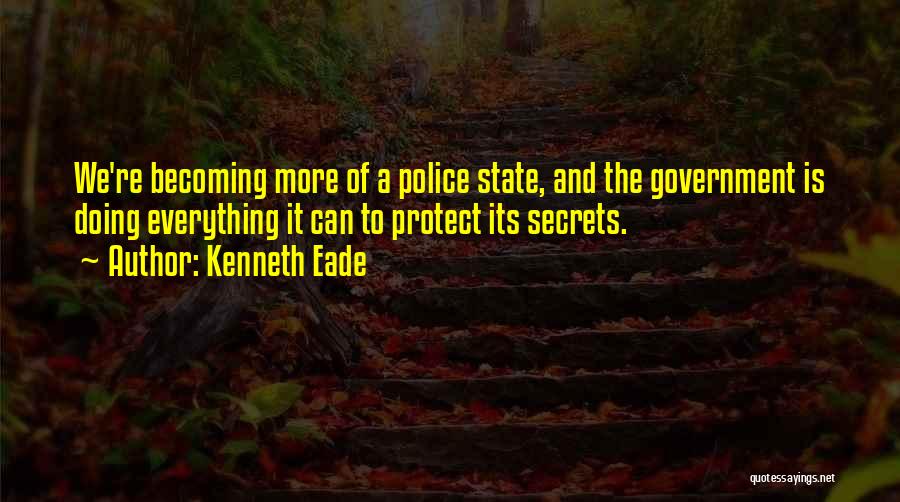 We're becoming more of a police state, and the government is doing everything it can to protect its secrets.

— Author: Kenneth Eade

quotessayings.net